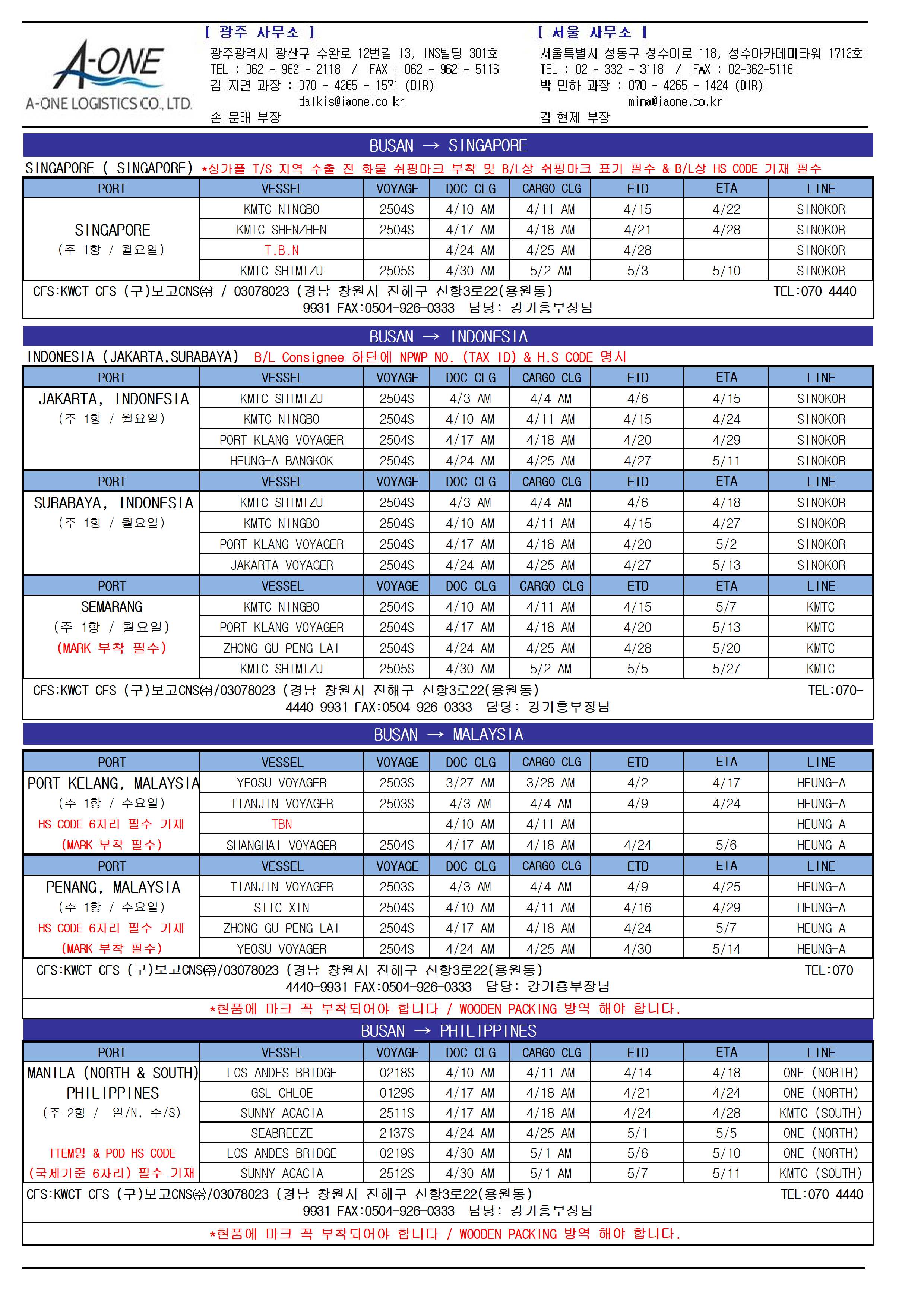 A-ONE
A-ONE LOGISTICS CO., LTD.

[ 광주 사무소 ]
광주광역시 광산구 수완로 12번길 13, INS빌딩 301호
TEL : 062 - 962 - 2118 / FAX : 062 - 962 - 5116
김 지연 과장 : 070 - 4265 - 1571 (DIR)
dalkis@iaone.co.kr
손 문태 부장

[ 서울 사무소 ]
서울특별시 성동구 성수이로 118, 성수아카데미타워 1712호
TEL : 02 - 332 - 3118 / FAX : 02-362-5116
박 민하 과장 : 070 - 4265 - 1424 (DIR)
mina@iaone.co.kr
김 현제 부장

BUSAN → SINGAPORE

SINGAPORE ( SINGAPORE) *싱가폴 T/S 지역 수출 전 화물 쉬핑마크 부착 및 B/L상 쉬핑마크 표기 필수 & B/L상 HS CODE 기재 필수

| PORT | VESSEL | VOYAGE | DOC CLG | CARGO CLG | ETD | ETA | LINE |
|---|---|---|---|---|---|---|---|
| SINGAPORE (주 1항 / 월요일) | KMTC NINGBO | 2504S | 4/10 AM | 4/11 AM | 4/15 | 4/22 | SINOKOR |
| | KMTC SHENZHEN | 2504S | 4/17 AM | 4/18 AM | 4/21 | 4/28 | SINOKOR |
| | T.B.N | | 4/24 AM | 4/25 AM | 4/28 | | SINOKOR |
| | KMTC SHIMIZU | 2505S | 4/30 AM | 5/2 AM | 5/3 | 5/10 | SINOKOR |

CFS:KWCT CFS (구)보고CNS㈜ / 03078023 (경남 창원시 진해구 신항3로22(용원동) TEL:070-4440-9931 FAX:0504-926-0333 담당: 강기흥부장님

BUSAN → INDONESIA

INDONESIA (JAKARTA,SURABAYA) B/L Consignee 하단에 NPWP NO. (TAX ID) & H.S CODE 명시

| PORT | VESSEL | VOYAGE | DOC CLG | CARGO CLG | ETD | ETA | LINE |
|---|---|---|---|---|---|---|---|
| JAKARTA, INDONESIA (주 1항 / 월요일) | KMTC SHIMIZU | 2504S | 4/3 AM | 4/4 AM | 4/6 | 4/15 | SINOKOR |
| | KMTC NINGBO | 2504S | 4/10 AM | 4/11 AM | 4/15 | 4/24 | SINOKOR |
| | PORT KLANG VOYAGER | 2504S | 4/17 AM | 4/18 AM | 4/20 | 4/29 | SINOKOR |
| | HEUNG-A BANGKOK | 2504S | 4/24 AM | 4/25 AM | 4/27 | 5/11 | SINOKOR |
| PORT | VESSEL | VOYAGE | DOC CLG | CARGO CLG | ETD | ETA | LINE |
| SURABAYA, INDONESIA (주 1항 / 월요일) | KMTC SHIMIZU | 2504S | 4/3 AM | 4/4 AM | 4/6 | 4/18 | SINOKOR |
| | KMTC NINGBO | 2504S | 4/10 AM | 4/11 AM | 4/15 | 4/27 | SINOKOR |
| | PORT KLANG VOYAGER | 2504S | 4/17 AM | 4/18 AM | 4/20 | 5/2 | SINOKOR |
| | JAKARTA VOYAGER | 2504S | 4/24 AM | 4/25 AM | 4/27 | 5/13 | SINOKOR |
| PORT | VESSEL | VOYAGE | DOC CLG | CARGO CLG | ETD | ETA | LINE |
| SEMARANG (주 1항 / 월요일) (MARK 부착 필수) | KMTC NINGBO | 2504S | 4/10 AM | 4/11 AM | 4/15 | 5/7 | KMTC |
| | PORT KLANG VOYAGER | 2504S | 4/17 AM | 4/18 AM | 4/20 | 5/13 | KMTC |
| | ZHONG GU PENG LAI | 2504S | 4/24 AM | 4/25 AM | 4/28 | 5/20 | KMTC |
| | KMTC SHIMIZU | 2505S | 4/30 AM | 5/2 AM | 5/5 | 5/27 | KMTC |

CFS:KWCT CFS (구)보고CNS㈜/03078023 (경남 창원시 진해구 신항3로22(용원동) TEL:070-4440-9931 FAX:0504-926-0333 담당: 강기흥부장님

BUSAN → MALAYSIA

| PORT | VESSEL | VOYAGE | DOC CLG | CARGO CLG | ETD | ETA | LINE |
|---|---|---|---|---|---|---|---|
| PORT KELANG, MALAYSIA (주 1항 / 수요일) HS CODE 6자리 필수 기재 (MARK 부착 필수) | YEOSU VOYAGER | 2503S | 3/27 AM | 3/28 AM | 4/2 | 4/17 | HEUNG-A |
| | TIANJIN VOYAGER | 2503S | 4/3 AM | 4/4 AM | 4/9 | 4/24 | HEUNG-A |
| | TBN | | 4/10 AM | 4/11 AM | | | HEUNG-A |
| | SHANGHAI VOYAGER | 2504S | 4/17 AM | 4/18 AM | 4/24 | 5/6 | HEUNG-A |
| PORT | VESSEL | VOYAGE | DOC CLG | CARGO CLG | ETD | ETA | LINE |
| PENANG, MALAYSIA (주 1항 / 수요일) HS CODE 6자리 필수 기재 (MARK 부착 필수) | TIANJIN VOYAGER | 2503S | 4/3 AM | 4/4 AM | 4/9 | 4/25 | HEUNG-A |
| | SITC XIN | 2504S | 4/10 AM | 4/11 AM | 4/16 | 4/29 | HEUNG-A |
| | ZHONG GU PENG LAI | 2504S | 4/17 AM | 4/18 AM | 4/24 | 5/7 | HEUNG-A |
| | YEOSU VOYAGER | 2504S | 4/24 AM | 4/25 AM | 4/30 | 5/14 | HEUNG-A |

CFS:KWCT CFS (구)보고CNS㈜/03078023 (경남 창원시 진해구 신항3로22(용원동) TEL:070-4440-9931 FAX:0504-926-0333 담당: 강기흥부장님

*현품에 마크 꼭 부착되어야 합니다 / WOODEN PACKING 방역 해야 합니다.

BUSAN → PHILIPPINES

| PORT | VESSEL | VOYAGE | DOC CLG | CARGO CLG | ETD | ETA | LINE |
|---|---|---|---|---|---|---|---|
| MANILA (NORTH & SOUTH) PHILIPPINES (주 2항 / 일/N, 수/S) ITEM명 & POD HS CODE (국제기준 6자리) 필수 기재 | LOS ANDES BRIDGE | 0218S | 4/10 AM | 4/11 AM | 4/14 | 4/18 | ONE (NORTH) |
| | GSL CHLOE | 0129S | 4/17 AM | 4/18 AM | 4/21 | 4/24 | ONE (NORTH) |
| | SUNNY ACACIA | 2511S | 4/17 AM | 4/18 AM | 4/24 | 4/28 | KMTC (SOUTH) |
| | SEABREEZE | 2137S | 4/24 AM | 4/25 AM | 5/1 | 5/5 | ONE (NORTH) |
| | LOS ANDES BRIDGE | 0219S | 4/30 AM | 5/1 AM | 5/6 | 5/10 | ONE (NORTH) |
| | SUNNY ACACIA | 2512S | 4/30 AM | 5/1 AM | 5/7 | 5/11 | KMTC (SOUTH) |

CFS:KWCT CFS (구)보고CNS㈜/03078023 (경남 창원시 진해구 신항3로22(용원동) TEL:070-4440-9931 FAX:0504-926-0333 담당: 강기흥부장님

*현품에 마크 꼭 부착되어야 합니다 / WOODEN PACKING 방역 해야 합니다.